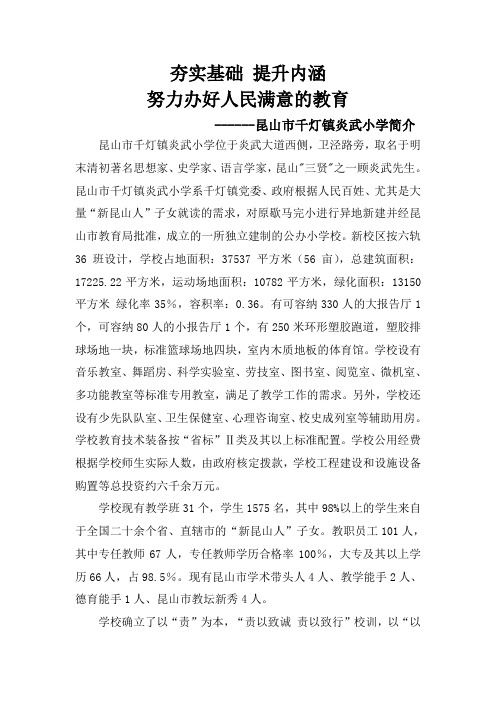 夯实基础 提升内涵

努力办好人民满意的教育

------昆山市千灯镇炎武小学简介

昆山市千灯镇炎武小学位于炎武大道西侧，卫泾路旁，取名于明末清初著名思想家、史学家、语言学家，昆山"三贤"之一顾炎武先生。昆山市千灯镇炎武小学系千灯镇党委、政府根据人民百姓、尤其是大量“新昆山人”子女就读的需求，对原歇马完小进行异地新建并经昆山市教育局批准，成立的一所独立建制的公办小学校。新校区按六轨36 班设计，学校占地面积：37537 平方米（56 亩），总建筑面积：17225.22 平方米，运动场地面积：10782 平方米，绿化面积：13150 平方米 绿化率 35%，容积率：0.36。有可容纳 330 人的大报告厅 1 个，可容纳 80 人的小报告厅 1 个，有 250 米环形塑胶跑道，塑胶排球场地一块，标准篮球场地四块，室内木质地板的体育馆。学校设有音乐教室、舞蹈房、科学实验室、劳技室、图书室、阅览室、微机室、多功能教室等标准专用教室，满足了教学工作的需求。另外，学校还设有少先队队室、卫生保健室、心理咨询室、校史成列室等辅助用房。学校教育技术装备按“省标”Ⅱ类及其以上标准配置。学校公用经费根据学校师生实际人数，由政府核定拨款，学校工程建设和设施设备购置等总投资约六千余万元。

学校现有教学班 31 个，学生 1575 名，其中 98%以上的学生来自于全国二十余个省、直辖市的“新昆山人”子女。教职员工 101 人，其中专任教师 67 人，专任教师学历合格率 100%，大专及其以上学历 66 人，占 98.5%。现有昆山市学术带头人 4 人、教学能手 2 人、德育能手 1 人、昆山市教坛新秀 4 人。

学校确立了以“责”为本，“责以致诚 责以致行”校训，以“以